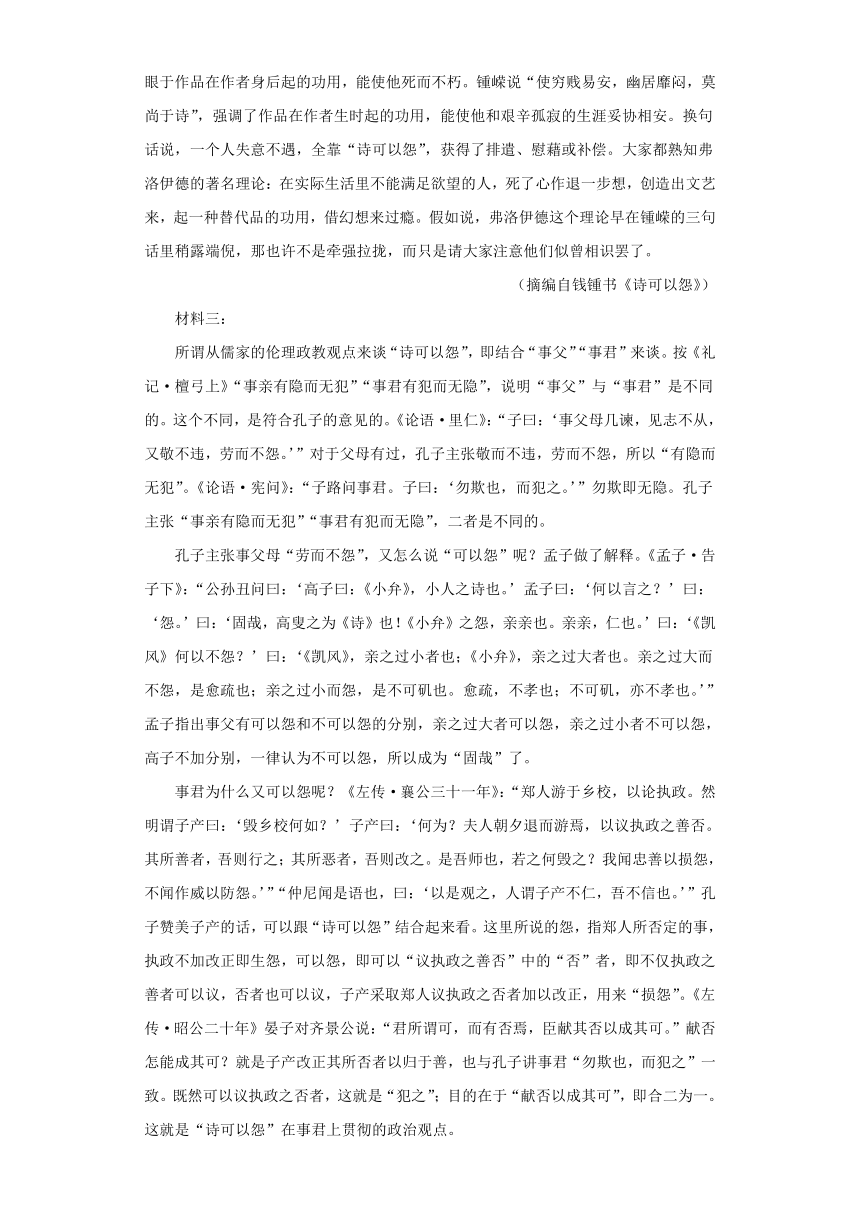 眼于作品在作者身后起的功用，能使他死而不朽。锺嵘说“使穷贱易安，幽居靡闷，莫尚于诗”，强调了作品在作者生时起的功用，能使他和艰辛孤寂的生涯妥协相安。换句话说，一个人失意不遇，全靠“诗可以怨”，获得了排遣、慰藉或补偿。大家都熟知弗洛伊德的著名理论：在实际生活里不能满足欲望的人，死了心作退一步想，创造出文艺来，起一种替代品的功用，借幻想来过瘾。假如说，弗洛伊德这个理论早在锺嵘的三句话里稍露端倪，那也许不是牵强拉拢，而只是请大家注意他们似曾相识罢了。

（摘编自钱锺书《诗可以怨》）

材料三：

所谓从儒家的伦理政教观点来谈“诗可以怨”，即结合“事父”“事君”来谈。按《礼记·檀弓上》“事亲有隐而无犯”“事君有犯而无隐”，说明“事父”与“事君”是不同的。这个不同，是符合孔子的意见的。《论语·里仁》：“子曰：‘事父母几谏，见志不从，又敬不违，劳而不怨。’”对于父母有过，孔子主张敬而不违，劳而不怨，所以“有隐而无犯”。《论语·宪问》：“子路问事君。子曰：‘勿欺也，而犯之。’”勿欺即无隐。孔子主张“事亲有隐而无犯”“事君有犯而无隐”，二者是不同的。

孔子主张事父母“劳而不怨”，又怎么说“可以怨”呢？孟子做了解释。《孟子·告子下》：“公孙丑问曰：‘高子曰：《小弁》，小人之诗也。’孟子曰：‘何以言之？’曰：‘怨。’曰：‘固哉，高叟之为《诗》也！《小弁》之怨，亲亲也。亲亲，仁也。’曰：‘《凯风》何以不怨？’曰：‘《凯风》，亲之过小者也；《小弁》，亲之过大者也。亲之过大而不怨，是愈疏也；亲之过小而怨，是不可矶也。愈疏，不孝也；不可矶，亦不孝也。’”孟子指出事父有可以怨和不可以怨的分别，亲之过大者可以怨，亲之过小者不可以怨，高子不加分别，一律认为不可以怨，所以成为“固哉”了。

事君为什么又可以怨呢？《左传·襄公三十一年》：“郑人游于乡校，以论执政。然明谓子产曰：‘毁乡校何如？’子产曰：‘何为？夫人朝夕退而游焉，以议执政之善否。其所善者，吾则行之；其所恶者，吾则改之。是吾师也，若之何毁之？我闻忠善以损怨，不闻作威以防怨。’”“仲尼闻是语也，曰：‘以是观之，人谓子产不仁，吾不信也。’”孔子赞美子产的话，可以跟“诗可以怨”结合起来看。这里所说的怨，指郑人所否定的事，执政不加改正即生怨，可以怨，即可以“议执政之善否”中的“否”者，即不仅执政之善者可以议，否者也可以议，子产采取郑人议执政之否者加以改正，用来“损怨”。《左传·昭公二十年》晏子对齐景公说：“君所谓可，而有否焉，臣献其否以成其可。”献否怎能成其可？就是子产改正其所否者以归于善，也与孔子讲事君“勿欺也，而犯之”一致。既然可以议执政之否者，这就是“犯之”；目的在于“献否以成其可”，即合二为一。这就是“诗可以怨”在事君上贯彻的政治观点。